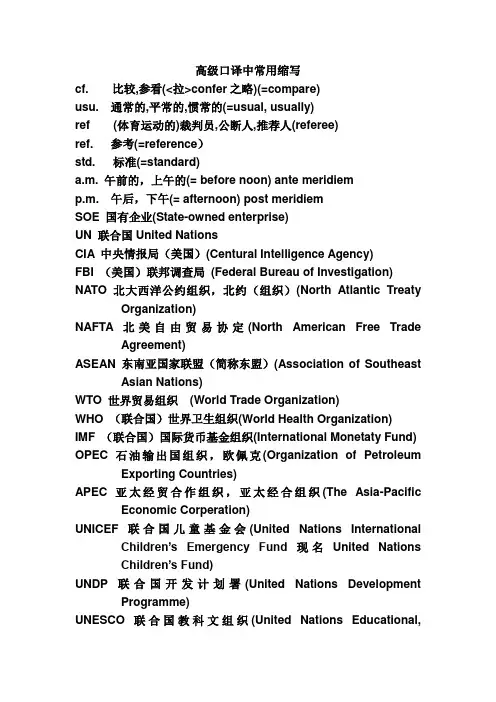 高级口译中常用缩写

cf. 比较,参看(<拉>confer 之略)(=compare)

usu. 通常的,平常的,惯常的(=usual, usually)

ref (体育运动的)裁判员,公断人,推荐人(referee)

ref. 参考(=reference)

std. 标准(=standard)

a.m. 午前的，上午的(= before noon) ante meridiem

p.m. 午后，下午(= afternoon) post meridiem

SOE 国有企业(State-owned enterprise)

UN 联合国 United Nations

CIA 中央情报局（美国）(Centural Intelligence Agency)

FBI （美国）联邦调查局 (Federal Bureau of Investigation)

NATO 北大西洋公约组织，北约（组织）(North Atlantic Treaty Organization)

NAFTA 北美自由贸易协定(North American Free Trade Agreement)

ASEAN 东南亚国家联盟（简称东盟）(Association of Southeast Asian Nations)

WTO 世界贸易组织 (World Trade Organization)

WHO （联合国）世界卫生组织(World Health Organization)

IMF （联合国）国际货币基金组织(International Monetaty Fund)

OPEC 石油输出国组织，欧佩克(Organization of Petroleum Exporting Countries)

APEC 亚太经贸合作组织，亚太经合组织(The Asia-Pacific Economic Corperation)

UNICEF 联合国儿童基金会(United Nations International Children's Emergency Fund 现名 United Nations Children's Fund)

UNDP 联合国开发计划署(United Nations Development Programme)

UNESCO 联合国教科文组织(United Nations Educational,